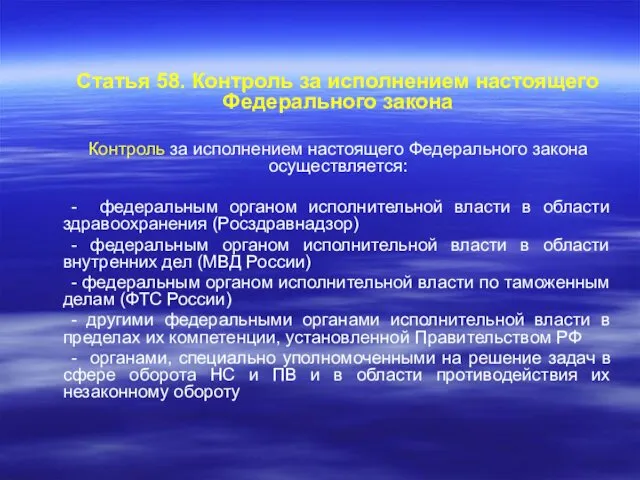 Статья 58. Контроль за исполнением настоящего Федерального закона

Контроль за исполнением настоящего Федерального закона осуществляется:

- федеральным органом исполнительной власти в области здравоохранения (Росздравнадзор)

- федеральным органом исполнительной власти в области внутренних дел (МВД России)

- федеральным органом исполнительной власти по таможенным делам (ФТС России)

- другими федеральными органами исполнительной власти в пределах их компетенции, установленной Правительством РФ

- органами, специально уполномоченными на решение задач в сфере оборота НС и ПВ и в области противодействия их незаконному обороту